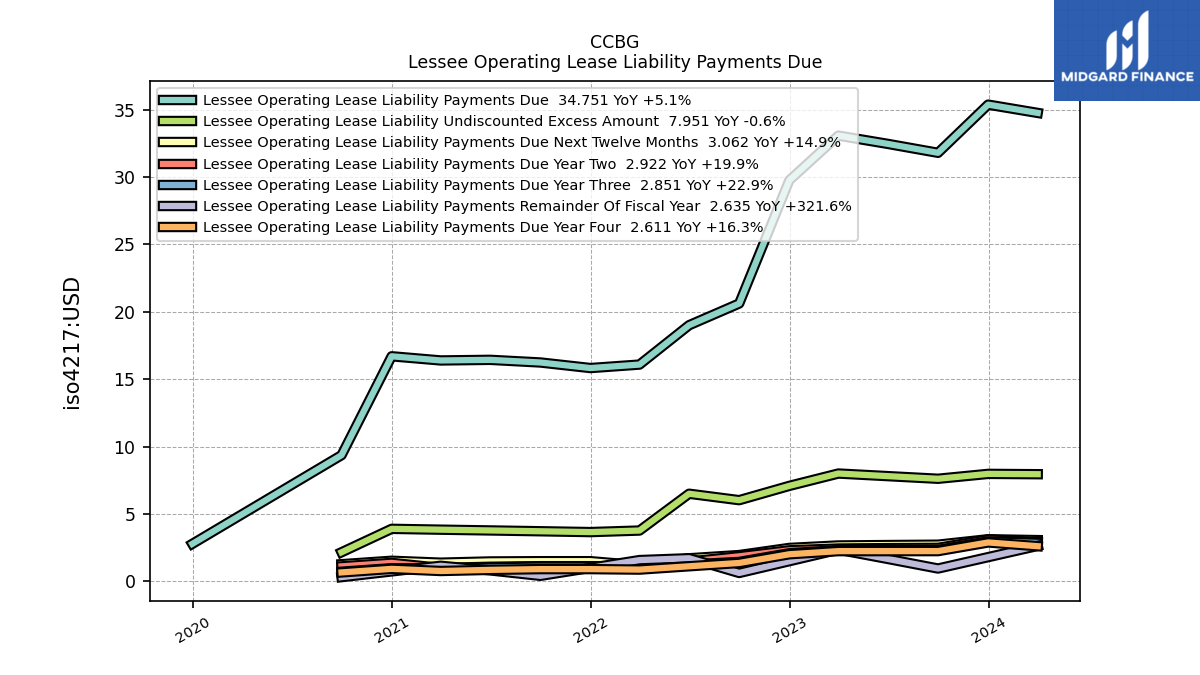 CCBG
Lessee Operating Lease Liability Payments Due

MIDGARD FINANCE

Lessee Operating Lease Liability Payments Due 34.751 YoY +5.1%
Lessee Operating Lease Liability Undiscounted Excess Amount 7.951 YoY -0.6%
Lessee Operating Lease Liability Payments Due Next Twelve Months 3.062 YoY +14.9%
Lessee Operating Lease Liability Payments Due Year Two 2.922 YoY +19.9%
Lessee Operating Lease Liability Payments Due Year Three 2.851 YoY +22.9%
Lessee Operating Lease Liability Payments Remainder Of Fiscal Year 2.635 YoY +321.6%
Lessee Operating Lease Liability Payments Due Year Four 2.611 YoY +16.3%

iso4217:USD

35
30
25
20
15
10
5
0

2020
2021
2022
2023
2024